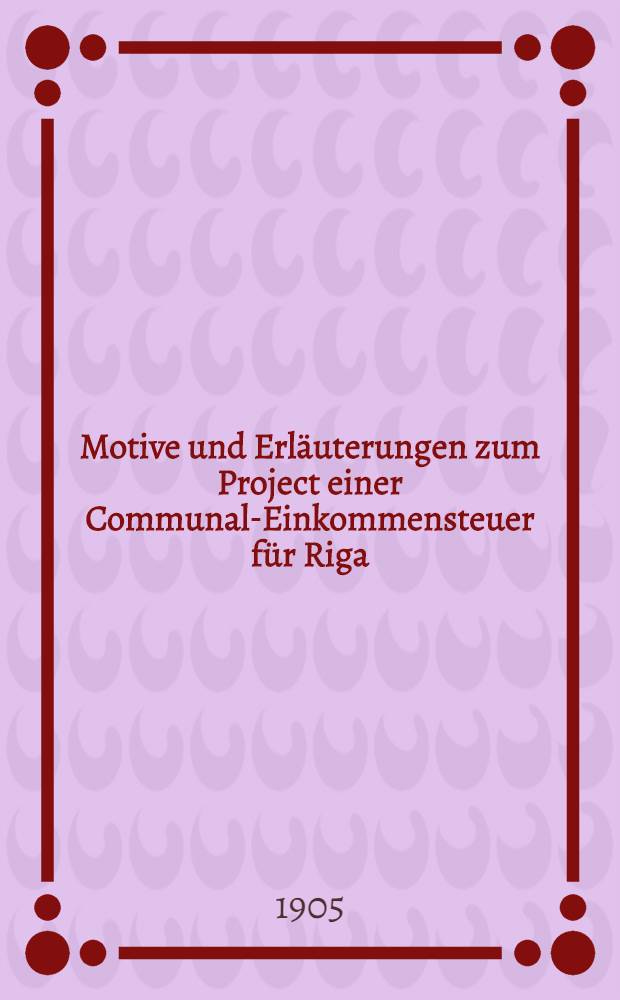 Motive und Erläuterungen zum Project einer Communal-Einkommensteuer für Riga

1905